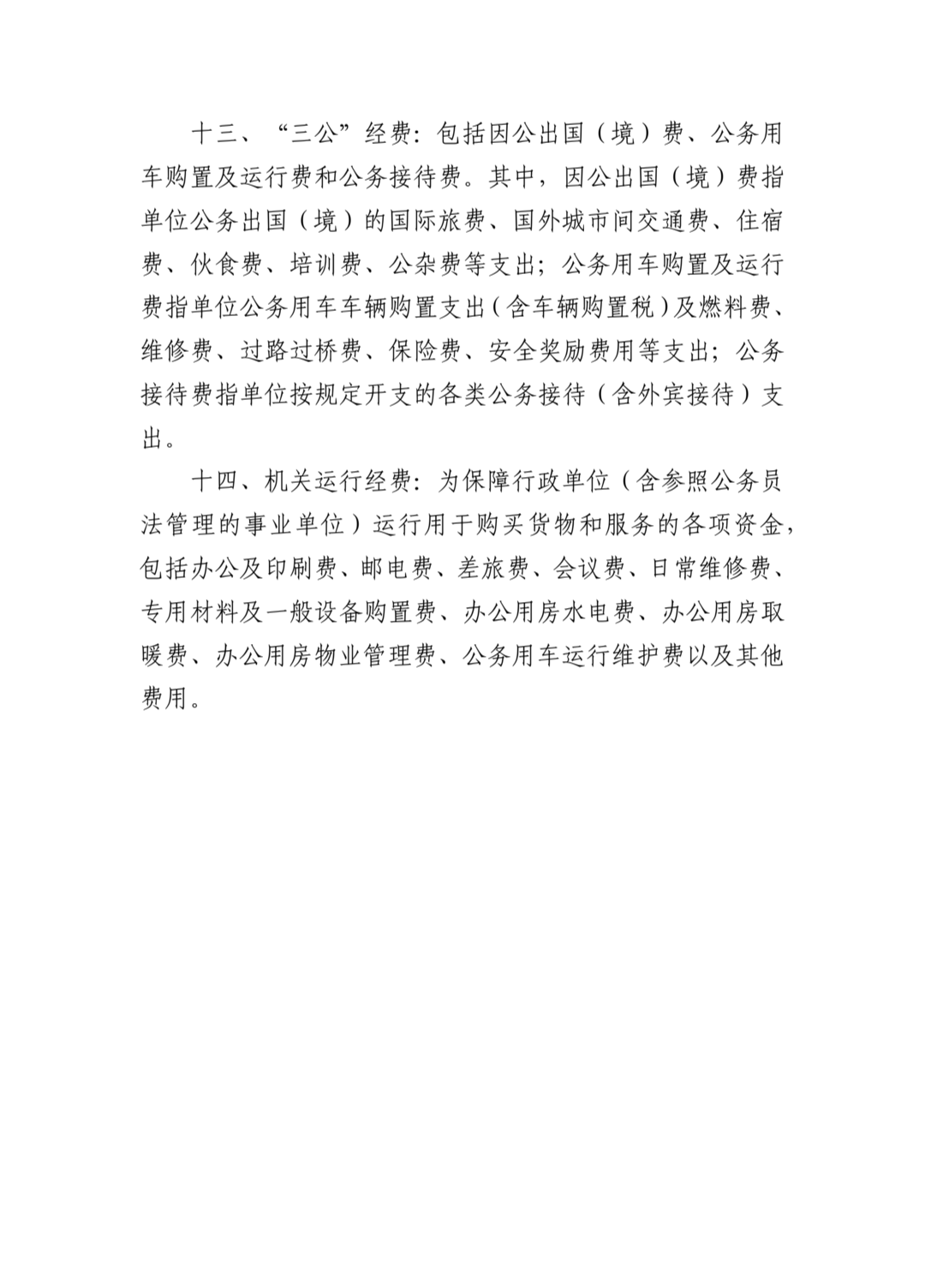 十三、“三公”经费：包括因公出国（境）费、公务用车购置及运行费和公务接待费。其中，因公出国（境）费指单位公务出国（境）的国际旅费、国外城市间交通费、住宿费、伙食费、培训费、公杂费等支出；公务用车购置及运行费指单位公务用车车辆购置支出（含车辆购置税）及燃料费、维修费、过路过桥费、保险费、安全奖励费用等支出；公务接待费指单位按规定开支的各类公务接待（含外宾接待）支出。

十四、机关运行经费：为保障行政单位（含参照公务员法管理的事业单位）运行用于购买货物和服务的各项资金，包括办公及印刷费、邮电费、差旅费、会议费、日常维修费、专用材料及一般设备购置费、办公用房水电费、办公用房取暖费、办公用房物业管理费、公务用车运行维护费以及其他费用。